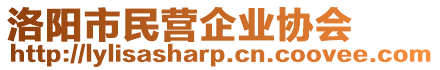 洛阳市民营企业协会
http://lylisasharp.cn.coovee.com